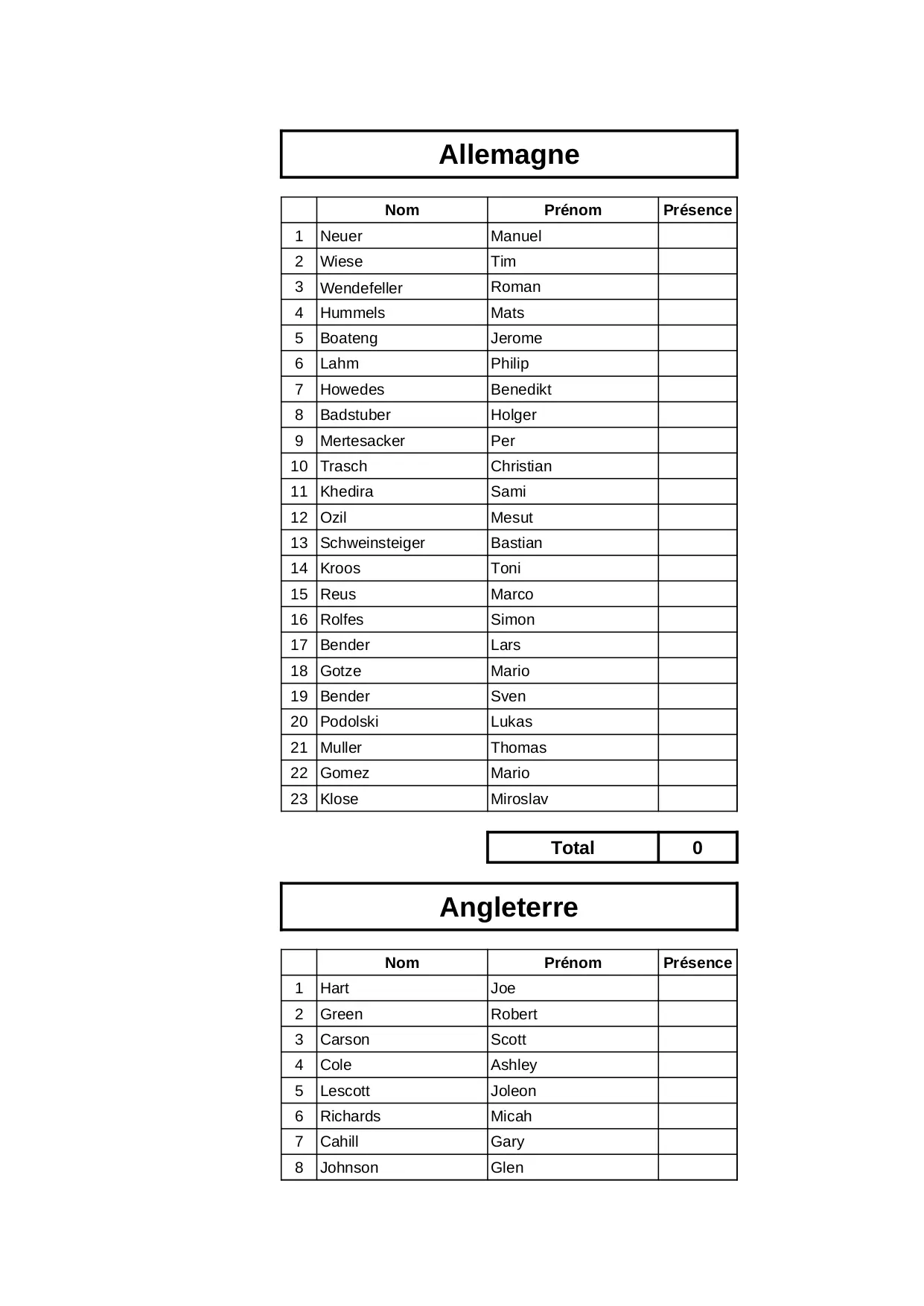 Allemagne

| | Nom | Prénom | Présence |
|---|---|---|---|
| 1 | Neuer | Manuel | |
| 2 | Wiese | Tim | |
| 3 | Wendefeller | Roman | |
| 4 | Hummels | Mats | |
| 5 | Boateng | Jerome | |
| 6 | Lahm | Philip | |
| 7 | Howedes | Benedikt | |
| 8 | Badstuber | Holger | |
| 9 | Mertesacker | Per | |
| 10 | Trasch | Christian | |
| 11 | Khedira | Sami | |
| 12 | Ozil | Mesut | |
| 13 | Schweinsteiger | Bastian | |
| 14 | Kroos | Toni | |
| 15 | Reus | Marco | |
| 16 | Rolfes | Simon | |
| 17 | Bender | Lars | |
| 18 | Gotze | Mario | |
| 19 | Bender | Sven | |
| 20 | Podolski | Lukas | |
| 21 | Muller | Thomas | |
| 22 | Gomez | Mario | |
| 23 | Klose | Miroslav | |

| Total | 0 |
|---|---|

Angleterre

| | Nom | Prénom | Présence |
|---|---|---|---|
| 1 | Hart | Joe | |
| 2 | Green | Robert | |
| 3 | Carson | Scott | |
| 4 | Cole | Ashley | |
| 5 | Lescott | Joleon | |
| 6 | Richards | Micah | |
| 7 | Cahill | Gary | |
| 8 | Johnson | Glen | |